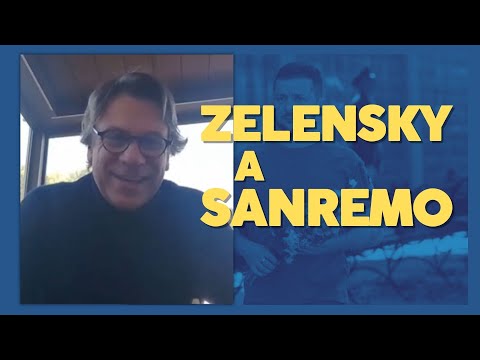 ZELENSKY
A
SANREMO